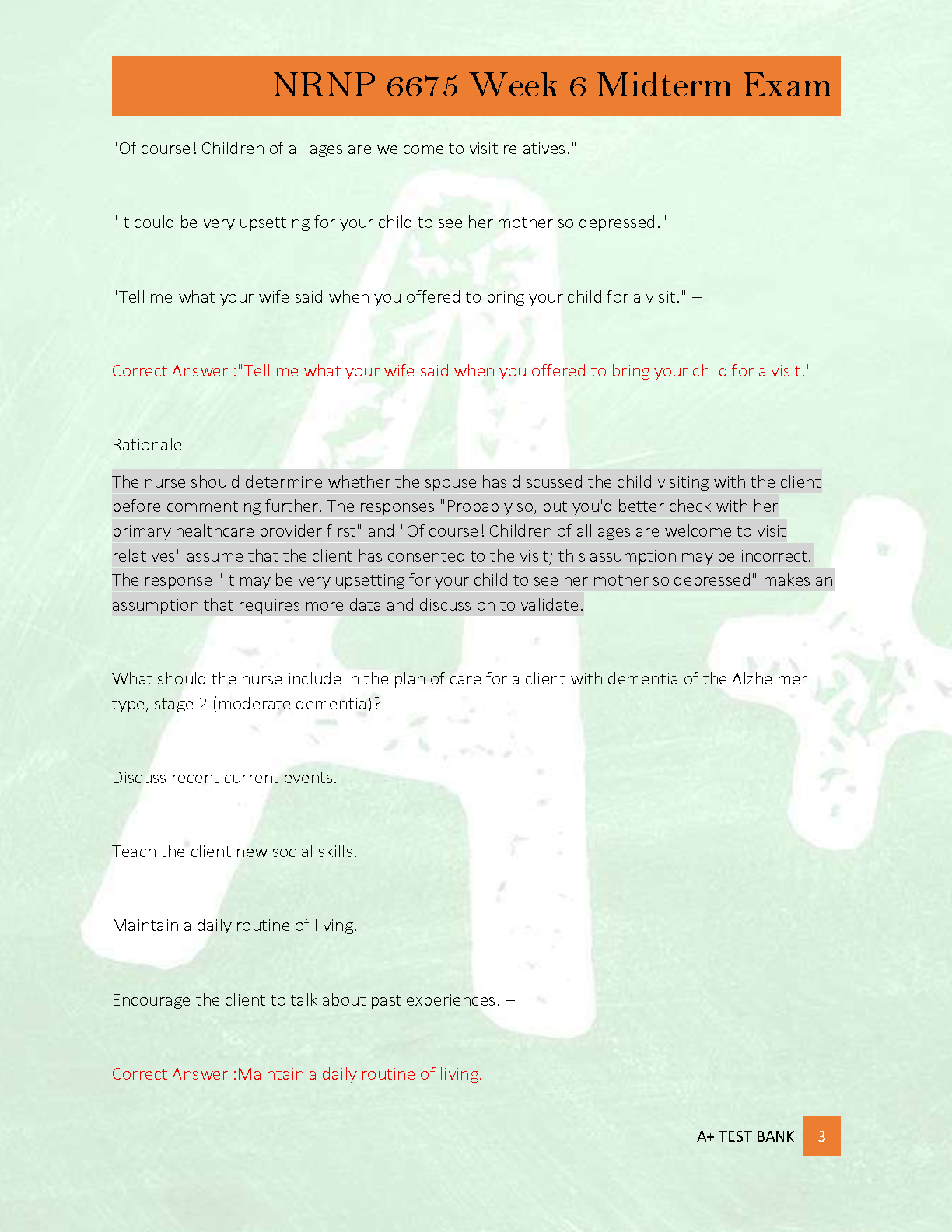 NRNP 6675 Week 6 Midterm Exam

"Of course! Children of all ages are welcome to visit relatives."

"It could be very upsetting for your child to see her mother so depressed."

"Tell me what your wife said when you offered to bring your child for a visit." –

Correct Answer :"Tell me what your wife said when you offered to bring your child for a visit."

Rationale

The nurse should determine whether the spouse has discussed the child visiting with the client before commenting further. The responses "Probably so, but you'd better check with her primary healthcare provider first" and "Of course! Children of all ages are welcome to visit relatives" assume that the client has consented to the visit; this assumption may be incorrect. The response "It may be very upsetting for your child to see her mother so depressed" makes an assumption that requires more data and discussion to validate.

What should the nurse include in the plan of care for a client with dementia of the Alzheimer type, stage 2 (moderate dementia)?

Discuss recent current events.

Teach the client new social skills.

Maintain a daily routine of living.

Encourage the client to talk about past experiences. –

Correct Answer :Maintain a daily routine of living.

A+ TEST BANK 3